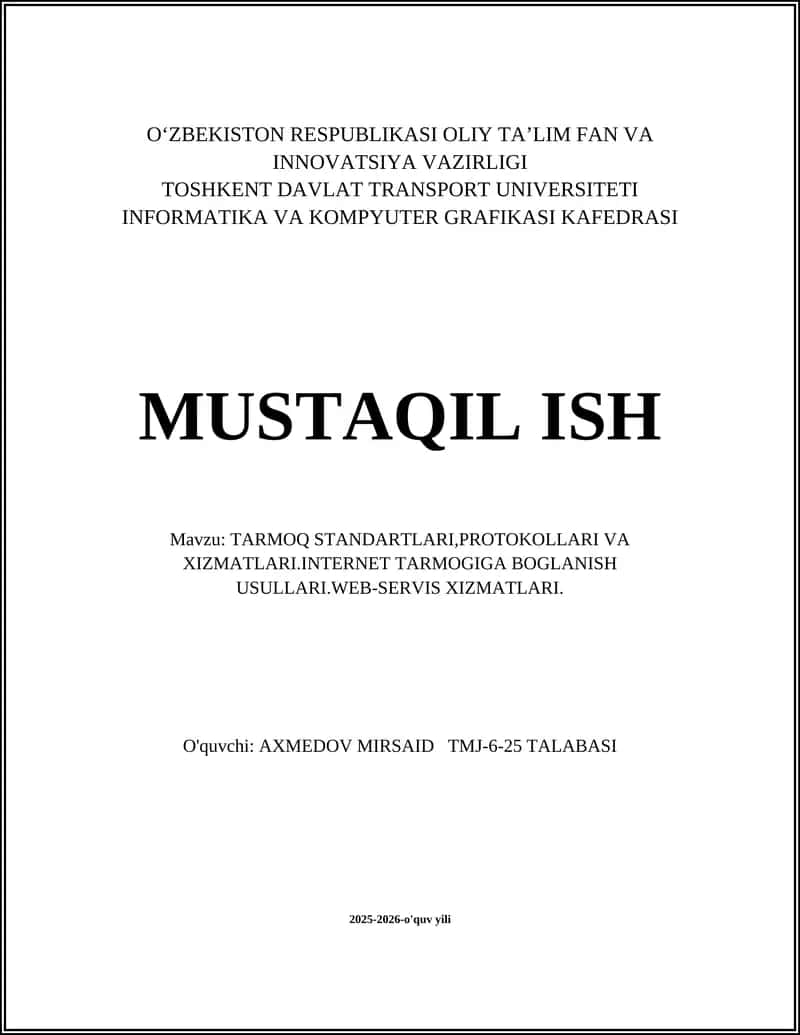 O‘ZBEKISTON RESPUBLIKASI OLIY TA’LIM FAN VA INNOVATSIYA VAZIRLIGI
TOSHKENT DAVLAT TRANSPORT UNIVERSITETI
INFORMATIKA VA KOMPYUTER GRAFIKASI KAFEDRASI

MUSTAQIL ISH

Mavzu: TARMOQ STANDARTLARI,PROTOKOLLARI VA XIZMATLARI.INTERNET TARMOGIGA BOGLANISH USULLARI.WEB-SERVIS XIZMATLARI.

O'quvchi: AXMEDOV MIRSAID TMJ-6-25 TALABASI

2025-2026-o'quv yili